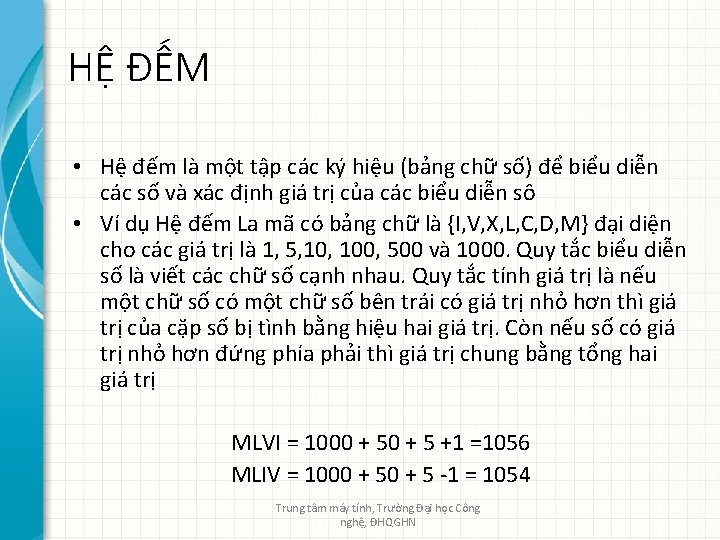 HỆ ĐẾM

• Hệ đếm là một tập các ký hiệu (bảng chữ số) để biểu diễn các số và xác định giá trị của các biểu diễn sô
• Ví dụ Hệ đếm La mã có bảng chữ là {I,V,X,L,C,D,M} đại diện cho các giá trị là 1, 5,10, 100, 500 và 1000. Quy tắc biểu diễn số là viết các chữ số cạnh nhau. Quy tắc tính giá trị là nếu một chữ số có một chữ số bên trái có giá trị nhỏ hơn thì giá trị của cặp số bị tình bằng hiệu hai giá trị. Còn nếu số có giá trị nhỏ hơn đứng phía phải thì giá trị chung bằng tổng hai giá trị

MLVI = 1000 + 50 + 5 +1 =1056
MLIV = 1000 + 50 + 5 -1 = 1054

Trung tâm máy tính, Trường Đại học Công nghệ, ĐHQGHN